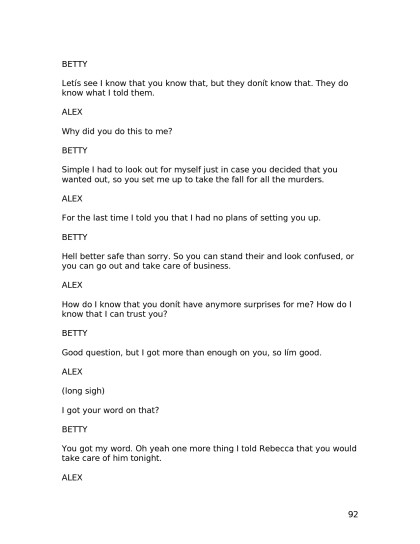 BETTY

Letís see I know that you know that, but they donít know that. They do know what I told them.

ALEX

Why did you do this to me?

BETTY

Simple I had to look out for myself just in case you decided that you wanted out, so you set me up to take the fall for all the murders.

ALEX

For the last time I told you that I had no plans of setting you up.

BETTY

Hell better safe than sorry. So you can stand their and look confused, or you can go out and take care of business.

ALEX

How do I know that you donít have anymore surprises for me? How do I know that I can trust you?

BETTY

Good question, but I got more than enough on you, so Iím good.

ALEX

(long sigh)

I got your word on that?

BETTY

You got my word. Oh yeah one more thing I told Rebecca that you would take care of him tonight.

ALEX

92